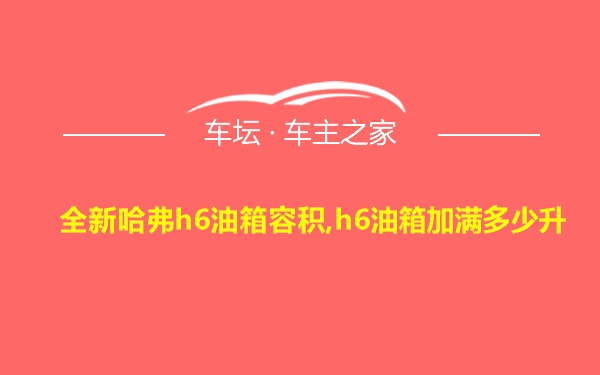 车坛 · 车主之家

全新哈弗h6油箱容积,h6油箱加满多少升